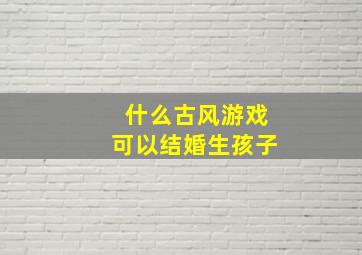 什么古风游戏
可以结婚生孩子